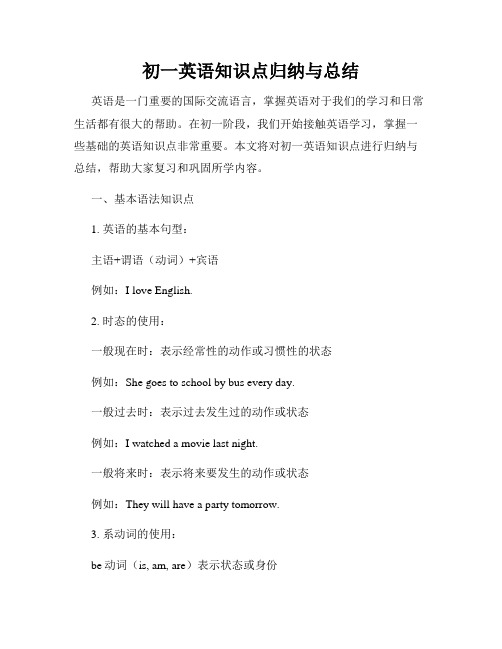 初一英语知识点归纳与总结

英语是一门重要的国际交流语言，掌握英语对于我们的学习和日常生活都有很大的帮助。在初一阶段，我们开始接触英语学习，掌握一些基础的英语知识点非常重要。本文将对初一英语知识点进行归纳与总结，帮助大家复习和巩固所学内容。

一、基本语法知识点

1. 英语的基本句型：

主语+谓语（动词）+宾语

例如：I love English.

2. 时态的使用：

一般现在时：表示经常性的动作或习惯性的状态

例如：She goes to school by bus every day.

一般过去时：表示过去发生过的动作或状态

例如：I watched a movie last night.

一般将来时：表示将来要发生的动作或状态

例如：They will have a party tomorrow.

3. 系动词的使用：

be 动词（is, am, are）表示状态或身份